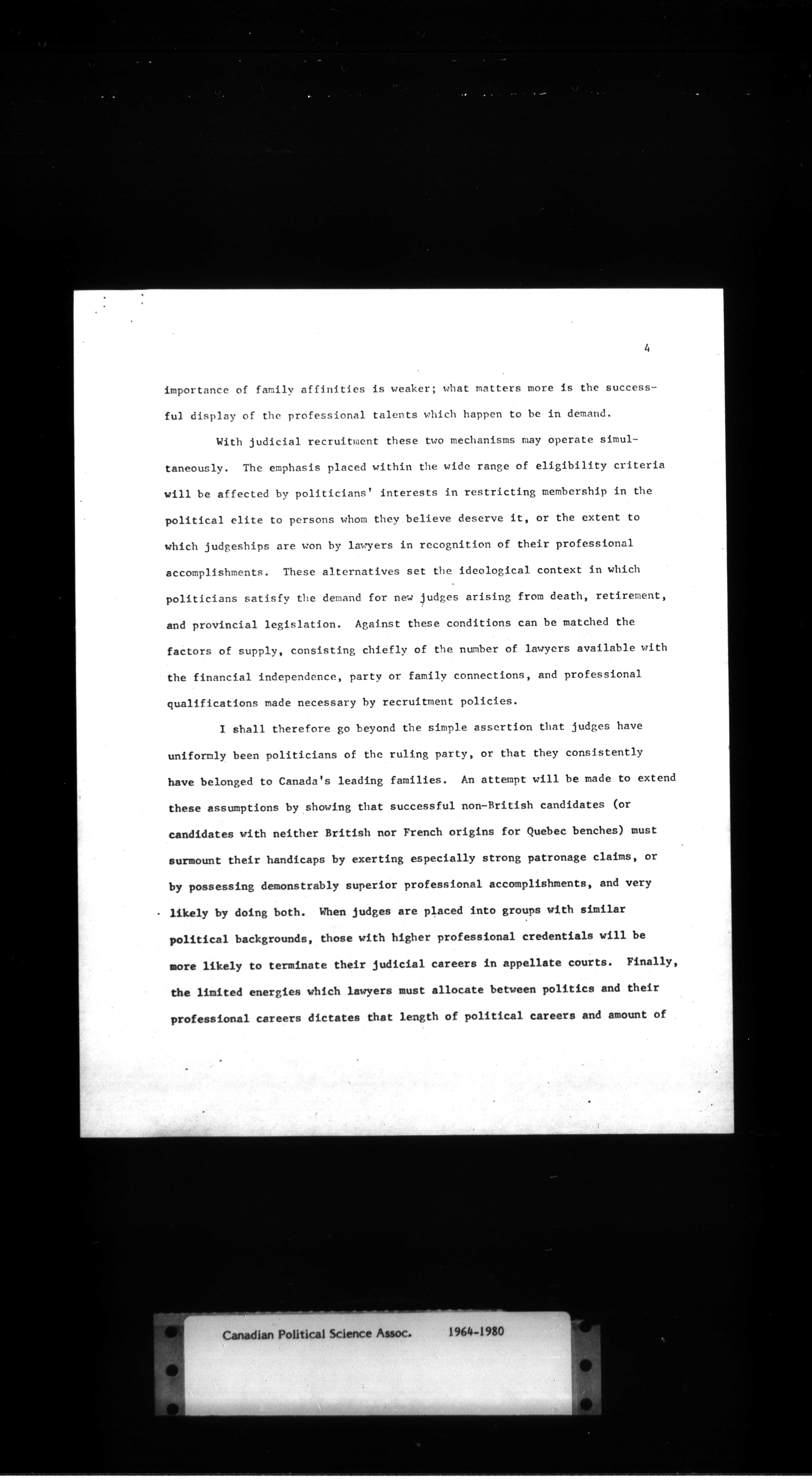 4

importance of family affinities is weaker; what matters more is the successful display of the professional talents which happen to be in demand.

With judicial recruitment these two mechanisms may operate simultaneously. The emphasis placed within the wide range of eligibility criteria will be affected by politicians' interests in restricting membership in the political elite to persons whom they believe deserve it, or the extent to which judgeships are won by lawyers in recognition of their professional accomplishments. These alternatives set the ideological context in which politicians satisfy the demand for new judges arising from death, retirement, and provincial legislation. Against these conditions can be matched the factors of supply, consisting chiefly of the number of lawyers available with the financial independence, party or family connections, and professional qualifications made necessary by recruitment policies.

I shall therefore go beyond the simple assertion that judges have uniformly been politicians of the ruling party, or that they consistently have belonged to Canada's leading families. An attempt will be made to extend these assumptions by showing that successful non-British candidates (or candidates with neither British nor French origins for Quebec benches) must surmount their handicaps by exerting especially strong patronage claims, or by possessing demonstrably superior professional accomplishments, and very likely by doing both. When judges are placed into groups with similar political backgrounds, those with higher professional credentials will be more likely to terminate their judicial careers in appellate courts. Finally, the limited energies which lawyers must allocate between politics and their professional careers dictates that length of political careers and amount of

Canadian Political Science Assoc. 1964-1980